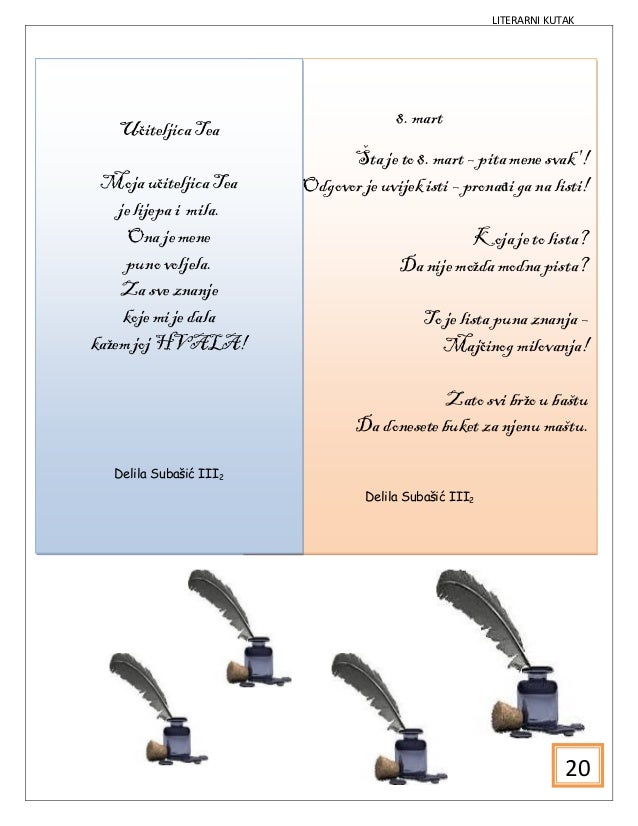 LITERARNI KUTAK

Učiteljica Tea

Moja učiteljica Tea
je lijepa i mila.
Ona je mene
puno voljela.
Za sve znanje
koje mi je dala
kažem joj HVALA!

Delila Subašić III$_2$

8. mart

Šta je to 8. mart – pita mene svak'!
Odgovor je uvijek isti – pronađi ga na listi!

Koja je to lista?
Da nije možda modna pista?

To je lista puna znanja –
Majčinog milovanja!

Zato svi brzo u baštu
Da donesete buket za njenu maštu.

Delila Subašić III$_2$

20